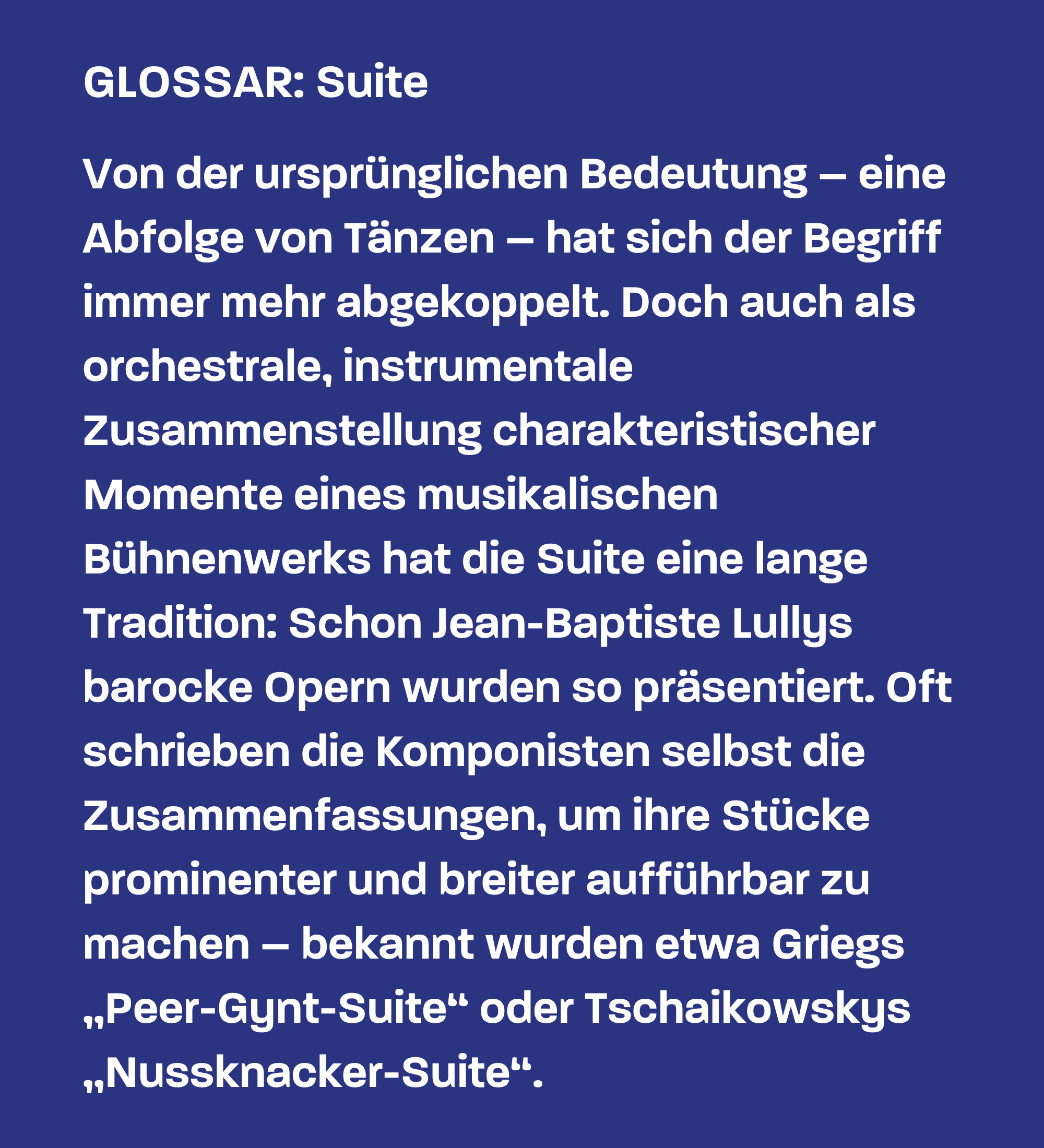 GLOSSAR: Suite

Von der ursprünglichen Bedeutung – eine Abfolge von Tänzen – hat sich der Begriff immer mehr abgekoppelt. Doch auch als orchestrale, instrumentale Zusammenstellung charakteristischer Momente eines musikalischen Bühnenwerks hat die Suite eine lange Tradition: Schon Jean-Baptiste Lullys barocke Opern wurden so präsentiert. Oft schrieben die Komponisten selbst die Zusammenfassungen, um ihre Stücke prominenter und breiter aufführbar zu machen – bekannt wurden etwa Griegs „Peer-Gynt-Suite“ oder Tschaikowskys „Nussknacker-Suite“.